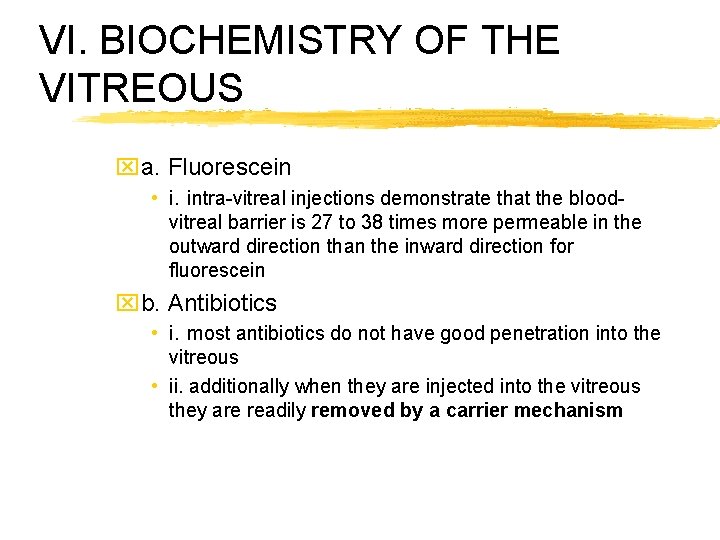 VI. BIOCHEMISTRY OF THE VITREOUS

a. Fluorescein

• i. intra-vitreal injections demonstrate that the blood-vitreal barrier is 27 to 38 times more permeable in the outward direction than the inward direction for fluorescein

b. Antibiotics

• i. most antibiotics do not have good penetration into the vitreous

• ii. additionally when they are injected into the vitreous they are readily removed by a carrier mechanism